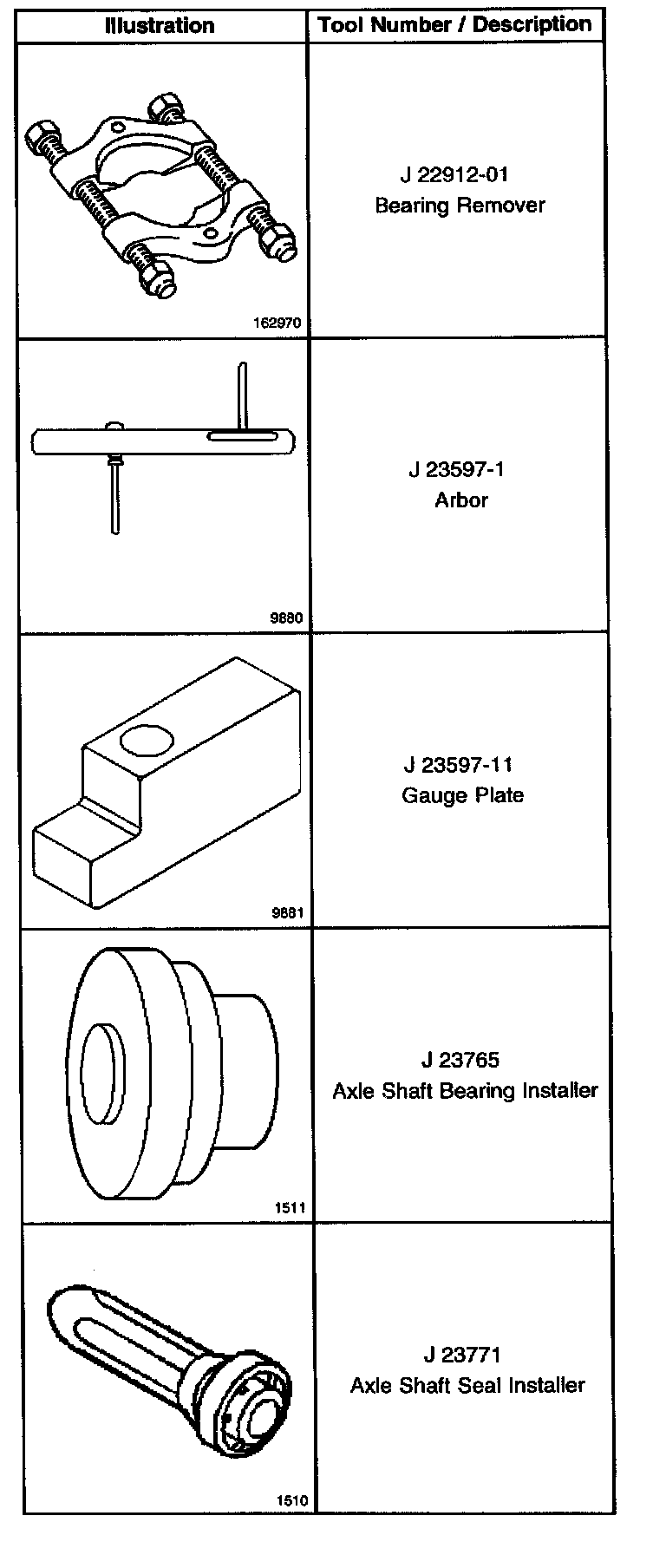 | Illustration | Tool Number / Description |
|---|---|
| 162970 | J 22912-01 Bearing Remover |
| 9880 | J 23597-1 Arbor |
| 9881 | J 23597-11 Gauge Plate |
| 1511 | J 23765 Axle Shaft Bearing Installer |
| 1510 | J 23771 Axle Shaft Seal Installer |